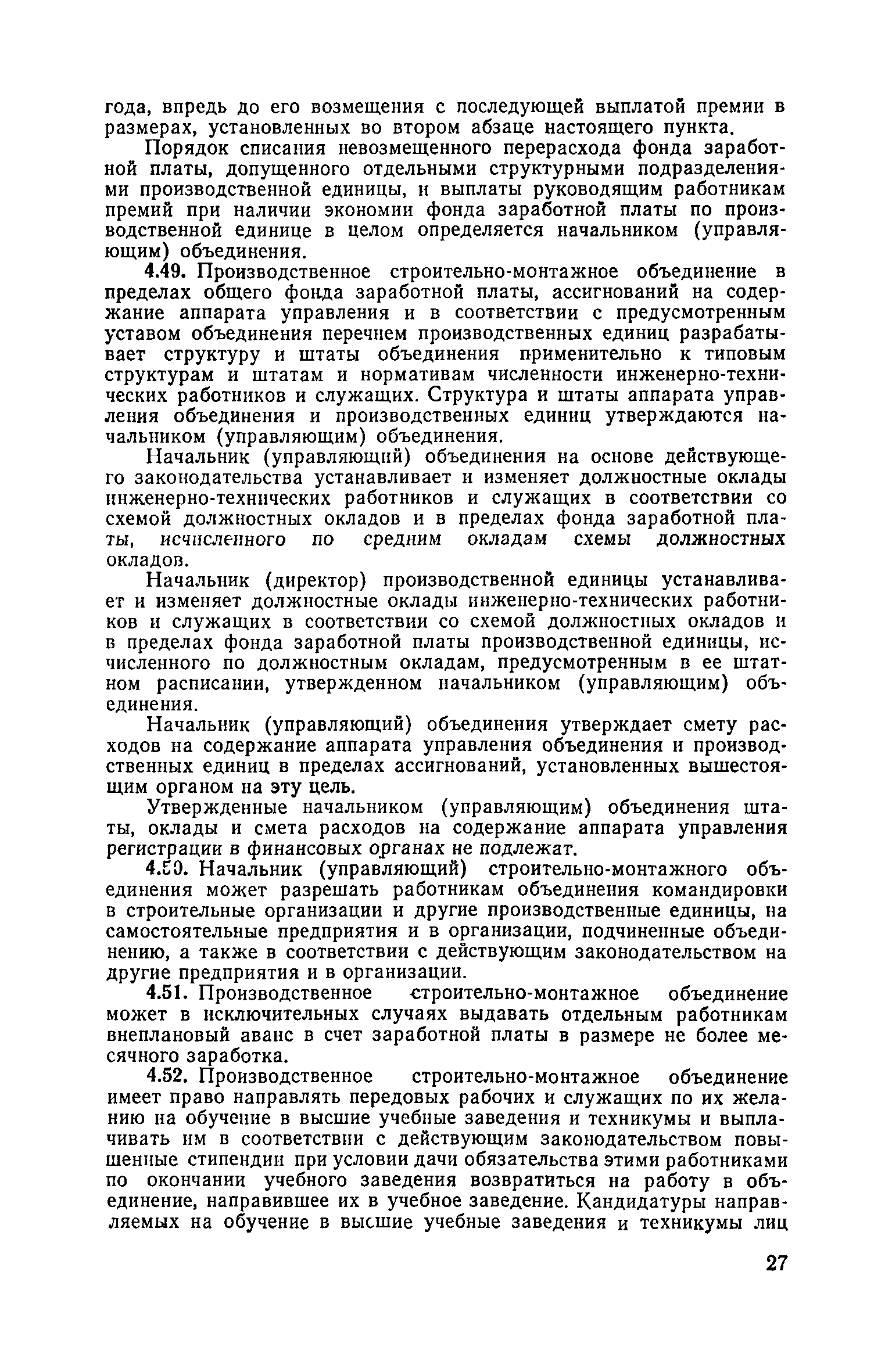 года, впредь до его возмещения с последующей выплатой премии в размерах, установленных во втором абзаце настоящего пункта.

Порядок списания невозмещенного перерасхода фонда заработной платы, допущенного отдельными структурными подразделениями производственной единицы, и выплаты руководящим работникам премий при наличии экономии фонда заработной платы по производственной единице в целом определяется начальником (управляющим) объединения.

4.49. Производственное строительно-монтажное объединение в пределах общего фонда заработной платы, ассигнований на содержание аппарата управления и в соответствии с предусмотренным уставом объединения перечнем производственных единиц разрабатывает структуру и штаты объединения применительно к типовым структурам и штатам и нормативам численности инженерно-технических работников и служащих. Структура и штаты аппарата управления объединения и производственных единиц утверждаются начальником (управляющим) объединения.

Начальник (управляющий) объединения на основе действующего законодательства устанавливает и изменяет должностные оклады инженерно-технических работников и служащих в соответствии со схемой должностных окладов и в пределах фонда заработной платы, исчисленного по средним окладам схемы должностных окладов.

Начальник (директор) производственной единицы устанавливает и изменяет должностные оклады инженерно-технических работников и служащих в соответствии со схемой должностных окладов и в пределах фонда заработной платы производственной единицы, исчисленного по должностным окладам, предусмотренным в ее штатном расписании, утвержденном начальником (управляющим) объединения.

Начальник (управляющий) объединения утверждает смету расходов на содержание аппарата управления объединения и производственных единиц в пределах ассигнований, установленных вышестоящим органом на эту цель.

Утвержденные начальником (управляющим) объединения штаты, оклады и смета расходов на содержание аппарата управления регистрации в финансовых органах не подлежат.

4.50. Начальник (управляющий) строительно-монтажного объединения может разрешать работникам объединения командировки в строительные организации и другие производственные единицы, на самостоятельные предприятия и в организации, подчиненные объединению, а также в соответствии с действующим законодательством на другие предприятия и в организации.

4.51. Производственное строительно-монтажное объединение может в исключительных случаях выдавать отдельным работникам внеплановый аванс в счет заработной платы в размере не более месячного заработка.

4.52. Производственное строительно-монтажное объединение имеет право направлять передовых рабочих и служащих по их желанию на обучение в высшие учебные заведения и техникумы и выплачивать им в соответствии с действующим законодательством повышенные стипендии при условии дачи обязательства этими работниками по окончании учебного заведения возвратиться на работу в объединение, направившее их в учебное заведение. Кандидатуры направляемых на обучение в высшие учебные заведения и техникумы лиц

27